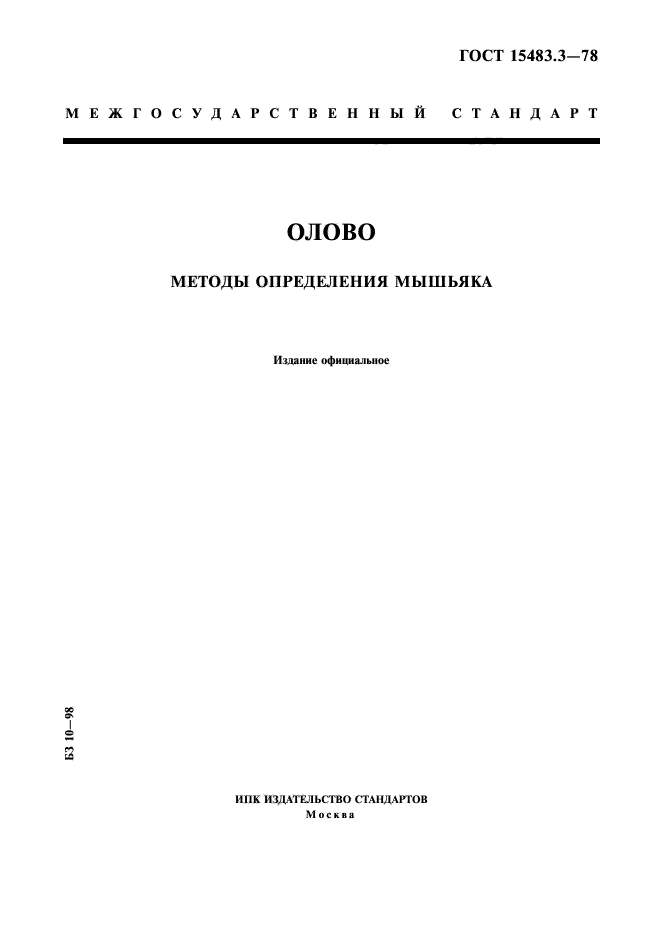 ГОСТ 15483.3—78

МЕЖГОСУДАРСТВЕННЫЙ СТАНДАРТ

ОЛОВО

МЕТОДЫ ОПРЕДЕЛЕНИЯ МЫШЬЯКА

Издание официальное

БЗ 10—98

ИПК ИЗДАТЕЛЬСТВО СТАНДАРТОВ
Москва